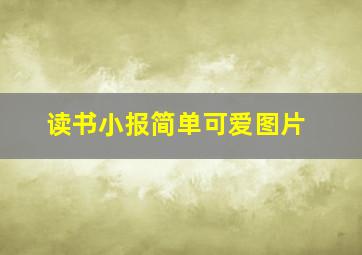 读书小报简单可爱图片